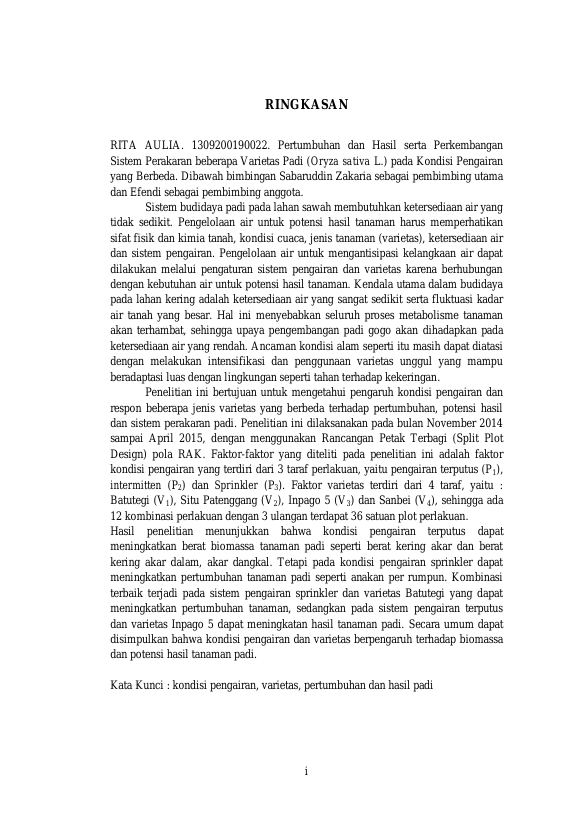 RINGKASAN

RITA AULIA. 1309200190022. Pertumbuhan dan Hasil serta Perkembangan Sistem Perakaran beberapa Varietas Padi (Oryza sativa L.) pada Kondisi Pengairan yang Berbeda. Dibawah bimbingan Sabaruddin Zakaria sebagai pembimbing utama dan Efendi sebagai pembimbing anggota.

Sistem budidaya padi pada lahan sawah membutuhkan ketersediaan air yang tidak sedikit. Pengelolaan air untuk potensi hasil tanaman harus memperhatikan sifat fisik dan kimia tanah, kondisi cuaca, jenis tanaman (varietas), ketersediaan air dan sistem pengairan. Pengelolaan air untuk mengantisipasi kelangkaan air dapat dilakukan melalui pengaturan sistem pengairan dan varietas karena berhubungan dengan kebutuhan air untuk potensi hasil tanaman. Kendala utama dalam budidaya pada lahan kering adalah ketersediaan air yang sangat sedikit serta fluktuasi kadar air tanah yang besar. Hal ini menyebabkan seluruh proses metabolisme tanaman akan terhambat, sehingga upaya pengembangan padi gogo akan dihadapkan pada ketersediaan air yang rendah. Ancaman kondisi alam seperti itu masih dapat diatasi dengan melakukan intensifikasi dan penggunaan varietas unggul yang mampu beradaptasi luas dengan lingkungan seperti tahan terhadap kekeringan.

Penelitian ini bertujuan untuk mengetahui pengaruh kondisi pengairan dan respon beberapa jenis varietas yang berbeda terhadap pertumbuhan, potensi hasil dan sistem perakaran padi. Penelitian ini dilaksanakan pada bulan November 2014 sampai April 2015, dengan menggunakan Rancangan Petak Terbagi (Split Plot Design) pola RAK. Faktor-faktor yang diteliti pada penelitian ini adalah faktor kondisi pengairan yang terdiri dari 3 taraf perlakuan, yaitu pengairan terputus ($P_1$), intermitten ($P_2$) dan Sprinkler ($P_3$). Faktor varietas terdiri dari 4 taraf, yaitu : Batutegi ($V_1$), Situ Patenggang ($V_2$), Inpago 5 ($V_3$) dan Sanbei ($V_4$), sehingga ada 12 kombinasi perlakuan dengan 3 ulangan terdapat 36 satuan plot perlakuan.

Hasil penelitian menunjukkan bahwa kondisi pengairan terputus dapat meningkatkan berat biomassa tanaman padi seperti berat kering akar dan berat kering akar dalam, akar dangkal. Tetapi pada kondisi pengairan sprinkler dapat meningkatkan pertumbuhan tanaman padi seperti anakan per rumpun. Kombinasi terbaik terjadi pada sistem pengairan sprinkler dan varietas Batutegi yang dapat meningkatkan pertumbuhan tanaman, sedangkan pada sistem pengairan terputus dan varietas Inpago 5 dapat meningkatan hasil tanaman padi. Secara umum dapat disimpulkan bahwa kondisi pengairan dan varietas berpengaruh terhadap biomassa dan potensi hasil tanaman padi.

Kata Kunci : kondisi pengairan, varietas, pertumbuhan dan hasil padi

i